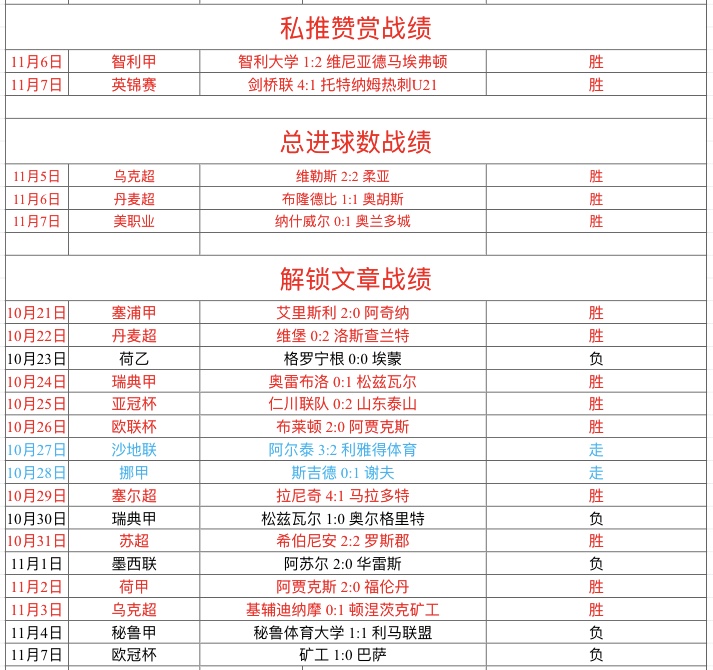 私推赞赏战绩

| 11月6日 | 智利甲 | 智利大学 1:2 维尼亚德马埃弗顿 | 胜 |
|---|---|---|---|
| 11月7日 | 英锦赛 | 剑桥联 4:1 托特纳姆热刺U21 | 胜 |

总进球数战绩

| 11月5日 | 乌克超 | 维勒斯 2:2 柔亚 | 胜 |
|---|---|---|---|
| 11月6日 | 丹麦超 | 布隆德比 1:1 奥胡斯 | 胜 |
| 11月7日 | 美职业 | 纳什威尔 0:1 奥兰多城 | 胜 |

解锁文章战绩

| 10月21日 | 塞浦甲 | 艾里斯利 2:0 阿奇纳 | 胜 |
|---|---|---|---|
| 10月22日 | 丹麦超 | 维堡 0:2 洛斯查兰特 | 胜 |
| 10月23日 | 荷乙 | 格罗宁根 0:0 埃蒙 | 负 |
| 10月24日 | 瑞典甲 | 奥雷布洛 0:1 松兹瓦尔 | 胜 |
| 10月25日 | 亚冠杯 | 仁川联队 0:2 山东泰山 | 胜 |
| 10月26日 | 欧联杯 | 布莱顿 2:0 阿贾克斯 | 胜 |
| 10月27日 | 沙地联 | 阿尔泰 3:2 利雅得体育 | 走 |
| 10月28日 | 挪甲 | 斯吉德 0:1 谢夫 | 走 |
| 10月29日 | 塞尔超 | 拉尼奇 4:1 马拉多特 | 胜 |
| 10月30日 | 瑞典甲 | 松兹瓦尔 1:0 奥尔格里特 | 负 |
| 10月31日 | 苏超 | 希伯尼安 2:2 罗斯郡 | 胜 |
| 11月1日 | 墨西联 | 阿苏尔 2:0 华雷斯 | 负 |
| 11月2日 | 荷甲 | 阿贾克斯 2:0 福伦丹 | 胜 |
| 11月3日 | 乌克超 | 基辅迪纳摩 0:1 顿涅茨克矿工 | 胜 |
| 11月4日 | 秘鲁甲 | 秘鲁体育大学 1:1 利马联盟 | 负 |
| 11月7日 | 欧冠杯 | 矿工 1:0 巴萨 | 负 |